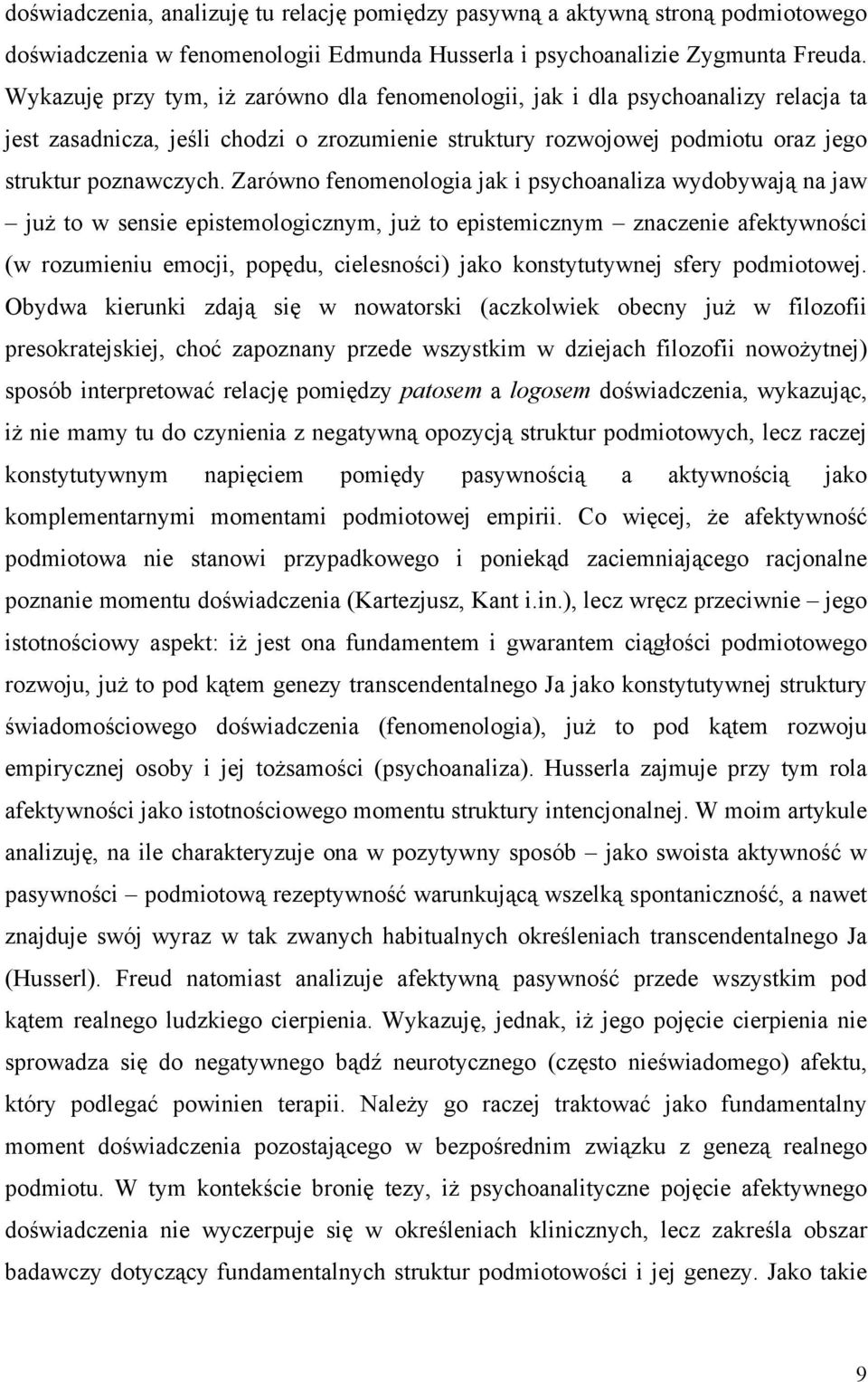 doświadczenia, analizuję tu relację pomiędzy pasywną a aktywną stroną podmiotowego doświadczenia w fenomenologii Edmunda Husserla i psychoanalizie Zygmunta Freuda. Wykazuję przy tym, iż zarówno dla fenomenologii, jak i dla psychoanalizy relacja ta jest zasadnicza, jeśli chodzi o zrozumienie struktury rozwojowej podmiotu oraz jego struktur poznawczych. Zarówno fenomenologia jak i psychoanaliza wydobywają na jaw – już to w sensie epistemologicznym, już to epistemicznym – znaczenie afektywności (w rozumieniu emocji, popędu, cielesności) jako konstytutywnej sfery podmiotowej. Obydwa kierunki zdają się w nowatorski (aczkolwiek obecny już w filozofii presokratejskiej, choć zapoznany przede wszystkim w dziejach filozofii nowożytnej) sposób interpretować relację pomiędzy patosem a logosem doświadczenia, wykazując, iż nie mamy tu do czynienia z negatywną opozycją struktur podmiotowych, lecz raczej konstytutywnym napięciem pomiędy pasywnością a aktywnością jako komplementarnymi momentami podmiotowej empirii. Co więcej, że afektywność podmiotowa nie stanowi przypadkowego i poniekąd zaciemniającego racjonalne poznanie momentu doświadczenia (Kartezjusz, Kant i.in.), lecz wręcz przeciwnie – jego istotnościowy aspekt: iż jest ona fundamentem i gwarantem ciągłości podmiotowego rozwoju, już to pod kątem genezy transcendentalnego Ja jako konstytutywnej struktury świadomościowego doświadczenia (fenomenologia), już to pod kątem rozwoju empirycznej osoby i jej tożsamości (psychoanaliza). Husserla zajmuje przy tym rola afektywności jako istotnościowego momentu struktury intencjonalnej. W moim artykule analizuję, na ile charakteryzuje ona w pozytywny sposób – jako swoista aktywność w pasywności – podmiotową rezeptywność warunkującą wszelką spontaniczność, a nawet znajduje swój wyraz w tak zwanych habitualnych określeniach transcendentalnego Ja (Husserl). Freud natomiast analizuje afektywną pasywność przede wszystkim pod kątem realnego ludzkiego cierpienia. Wykazuję, jednak, iż jego pojęcie cierpienia nie sprowadza się do negatywnego bądź neurotycznego (często nieświadomego) afektu, który podlegać powinien terapii. Należy go raczej traktować jako fundamentalny moment doświadczenia pozostającego w bezpośrednim związku z genezą realnego podmiotu. W tym kontekście bronię tezy, iż psychoanalityczne pojęcie afektywnego doświadczenia nie wyczerpuje się w określeniach klinicznych, lecz zakreśla obszar badawczy dotyczący fundamentalnych struktur podmiotowości i jej genezy. Jako takie

9